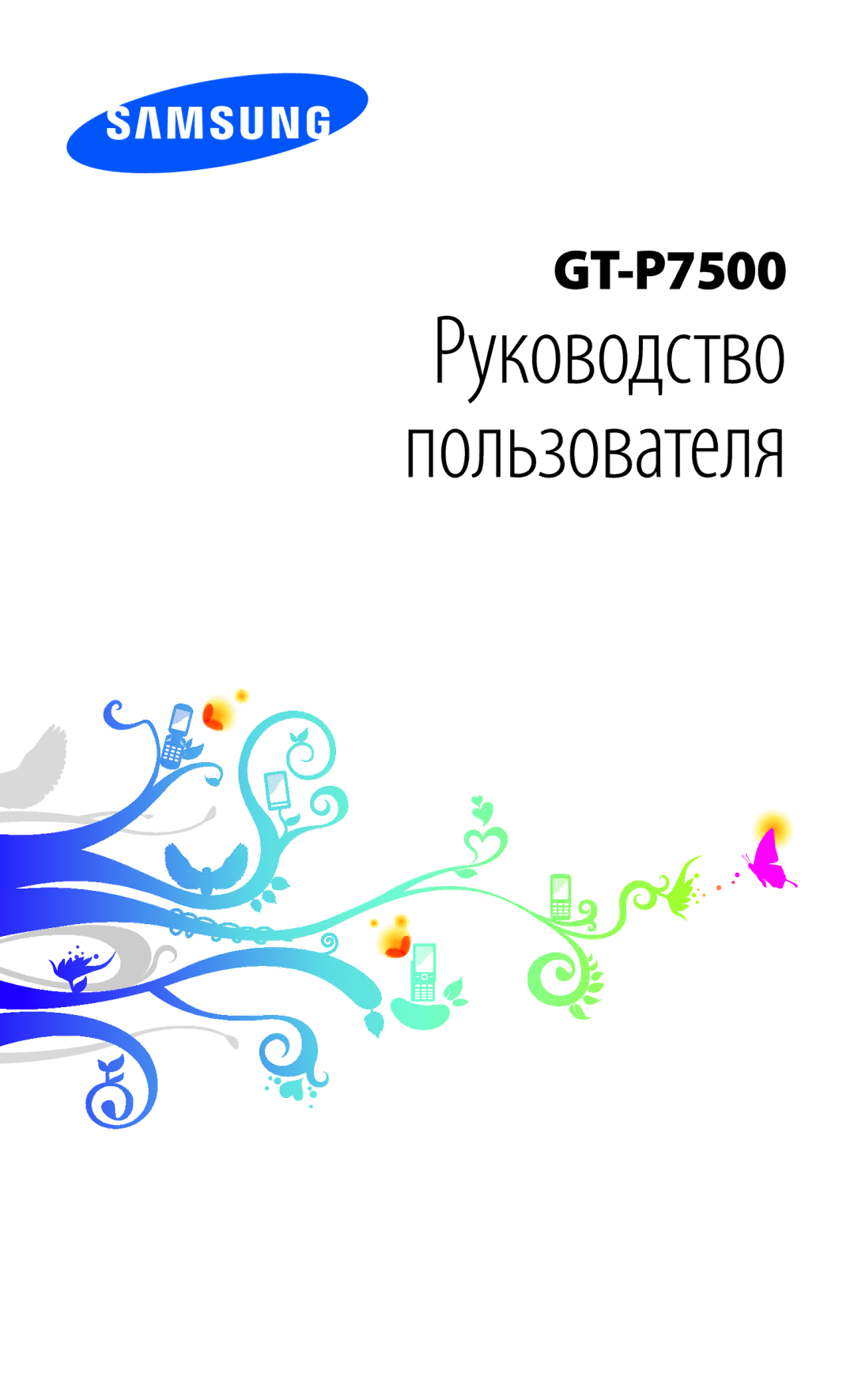 SAMSUNG

GT-P7500

Руководство пользователя